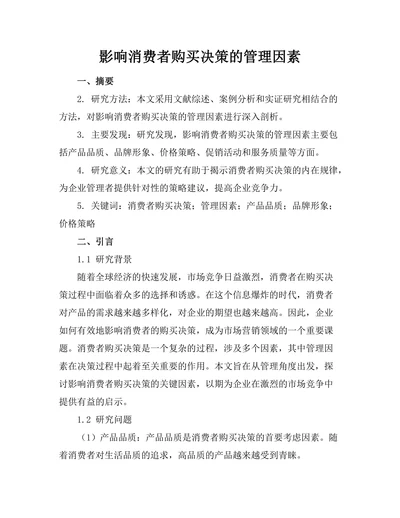 影响消费者购买决策的管理因素

一、摘要

2. 研究方法：本文采用文献综述、案例分析和实证研究相结合的方法，对影响消费者购买决策的管理因素进行深入剖析。

3. 主要发现：研究发现，影响消费者购买决策的管理因素主要包括产品品质、品牌形象、价格策略、促销活动和服务质量等方面。

4. 研究意义：本文的研究有助于揭示消费者购买决策的内在规律，为企业管理者提供针对性的策略建议，提高企业竞争力。

5. 关键词：消费者购买决策；管理因素；产品品质；品牌形象；价格策略

二、引言

1.1 研究背景

随着全球经济的快速发展，市场竞争日益激烈，消费者在购买决策过程中面临着众多的选择和诱惑。在这个信息爆炸的时代，消费者对产品的需求越来越多样化，对企业的期望也越来越高。因此，企业如何有效地影响消费者的购买决策，成为市场营销领域的一个重要课题。消费者购买决策是一个复杂的过程，涉及多个因素，其中管理因素在决策过程中起着至关重要的作用。本文旨在从管理角度出发，探讨影响消费者购买决策的关键因素，以期为企业在激烈的市场竞争中提供有益的启示。

1.2 研究问题

（1）产品品质：产品品质是消费者购买决策的首要考虑因素。随着消费者对生活品质的追求，高品质的产品越来越受到青睐。